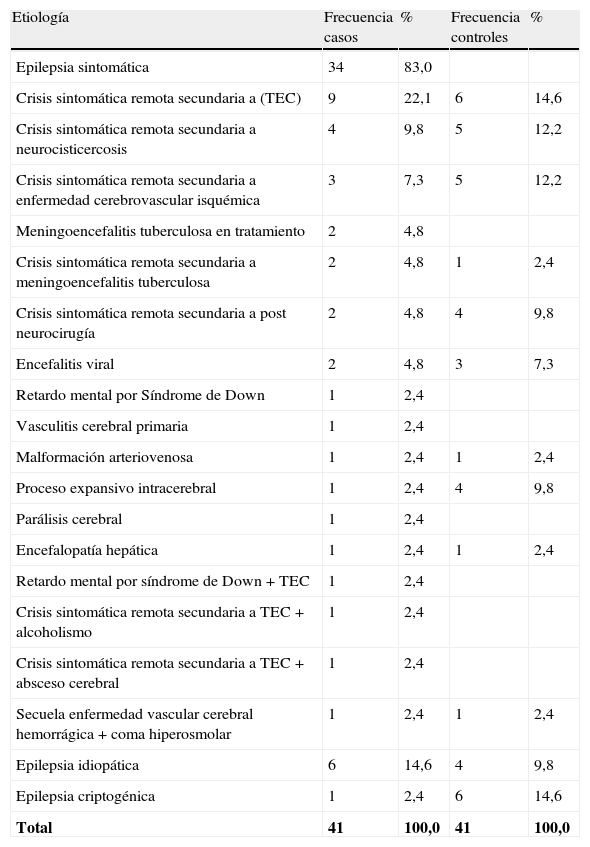 | Etiología | Frecuencia casos | % | Frecuencia controles | % |
|---|---|---|---|---|
| Epilepsia sintomática | 34 | 83,0 | | |
| Crisis sintomática remota secundaria a (TEC) | 9 | 22,1 | 6 | 14,6 |
| Crisis sintomática remota secundaria a neurocisticercosis | 4 | 9,8 | 5 | 12,2 |
| Crisis sintomática remota secundaria a enfermedad cerebrovascular isquémica | 3 | 7,3 | 5 | 12,2 |
| Meningoencefalitis tuberculosa en tratamiento | 2 | 4,8 | | |
| Crisis sintomática remota secundaria a meningoencefalitis tuberculosa | 2 | 4,8 | 1 | 2,4 |
| Crisis sintomática remota secundaria a post neurocirugía | 2 | 4,8 | 4 | 9,8 |
| Encefalitis viral | 2 | 4,8 | 3 | 7,3 |
| Retardo mental por Síndrome de Down | 1 | 2,4 | | |
| Vasculitis cerebral primaria | 1 | 2,4 | | |
| Malformación arteriovenosa | 1 | 2,4 | 1 | 2,4 |
| Proceso expansivo intracerebral | 1 | 2,4 | 4 | 9,8 |
| Parálisis cerebral | 1 | 2,4 | | |
| Encefalopatía hepática | 1 | 2,4 | 1 | 2,4 |
| Retardo mental por síndrome de Down + TEC | 1 | 2,4 | | |
| Crisis sintomática remota secundaria a TEC + alcoholismo | 1 | 2,4 | | |
| Crisis sintomática remota secundaria a TEC + absceso cerebral | 1 | 2,4 | | |
| Secuela enfermedad vascular cerebral hemorrágica + coma hiperosmolar | 1 | 2,4 | 1 | 2,4 |
| Epilepsia idiopática | 6 | 14,6 | 4 | 9,8 |
| Epilepsia criptogénica | 1 | 2,4 | 6 | 14,6 |
| **Total** | **41** | **100,0** | **41** | **100,0** |